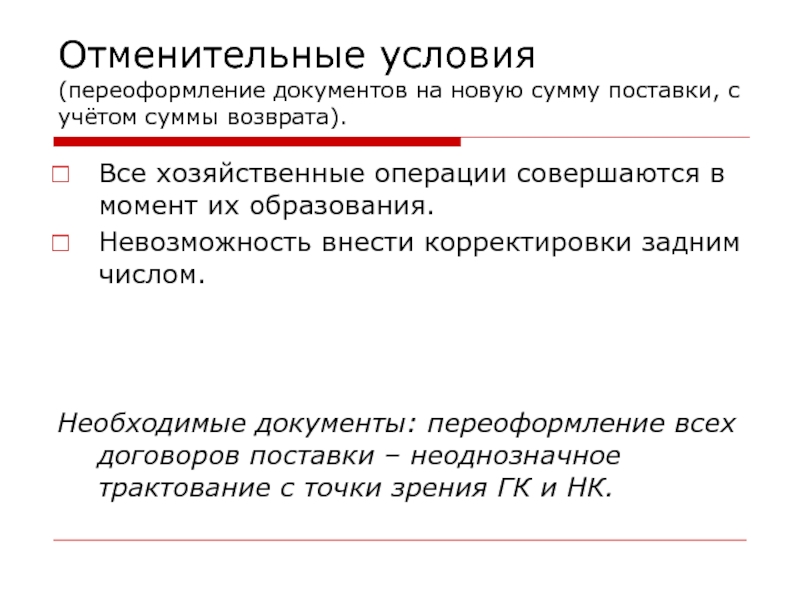 Отменительные условия
(переоформление документов на новую сумму поставки, с учётом суммы возврата).

Все хозяйственные операции совершаются в момент их образования.

Невозможность внести корректировки задним числом.

Необходимые документы: переоформление всех договоров поставки – неоднозначное трактование с точки зрения ГК и НК.